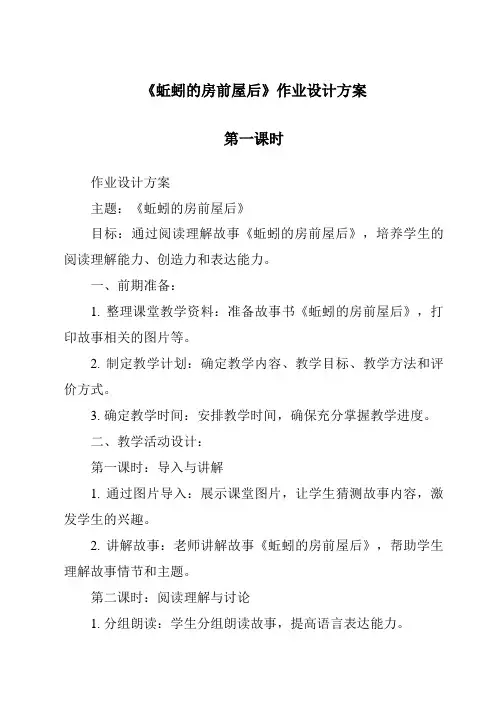 《蚯蚓的房前屋后》作业设计方案

第一课时

作业设计方案

主题：《蚯蚓的房前屋后》

目标：通过阅读理解故事《蚯蚓的房前屋后》，培养学生的阅读理解能力、创造力和表达能力。

一、前期准备：

1. 整理课堂教学资料：准备故事书《蚯蚓的房前屋后》，打印故事相关的图片等。

2. 制定教学计划：确定教学内容、教学目标、教学方法和评价方式。

3. 确定教学时间：安排教学时间，确保充分掌握教学进度。

二、教学活动设计：

第一课时：导入与讲解

1. 通过图片导入：展示课堂图片，让学生猜测故事内容，激发学生的兴趣。

2. 讲解故事：老师讲解故事《蚯蚓的房前屋后》，帮助学生理解故事情节和主题。

第二课时：阅读理解与讨论

1. 分组朗读：学生分组朗读故事，提高语言表达能力。